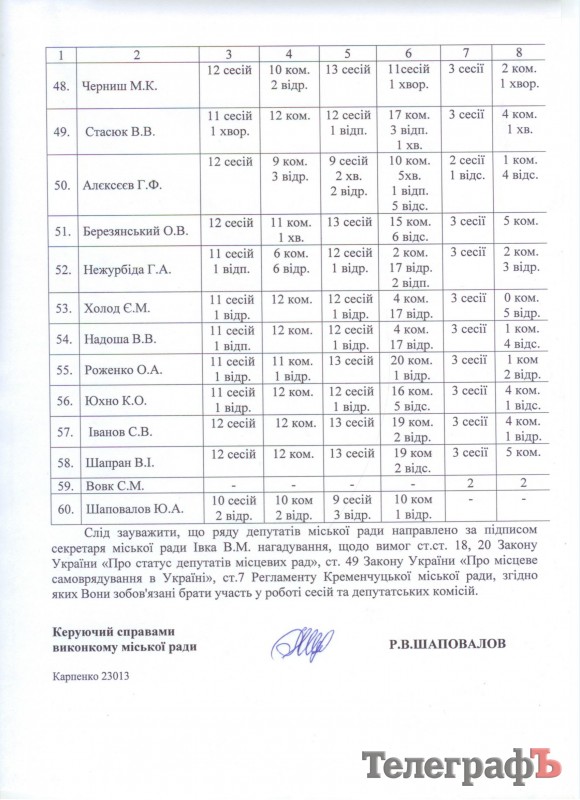 | 1 | 2 | 3 | 4 | 5 | 6 | 7 | 8 |
|---|---|---|---|---|---|---|---|
| 48. | Черниш М.К. | 12 сесій | 10 ком. 2 відр. | 13 сесій | 11сесій 1 хвор. | 3 сесії | 2 ком. 1 хвор. |
| 49. | Стасюк В.В. | 11 сесій 1 хвор. | 12 ком. | 12 сесій 1 відп. | 17 ком. 3 відп. 1 хв. | 3 сесії | 4 ком. 1 хв. |
| 50. | Алєксєєв Г.Ф. | 12 сесій | 9 ком. 3 відр. | 9 сесій 2 хв. 2 відр. | 10 ком. 5хв. 1 відп. 5 відс. | 2 сесії 1 відс. | 1 ком. 4 відс. |
| 51. | Березянський О.В. | 12 сесій | 11 ком. 1 хв. | 13 сесій | 15 ком. 6 відс. | 3 сесії | 5 ком. |
| 52. | Нежурбіда Г.А. | 11 сесій 1 відп. | 6 ком. 6 відр. | 12 сесій 1 відр. | 2 ком. 17 відр. 2 відп. | 3 сесії | 2 ком. 3 відр. |
| 53. | Холод Є.М. | 11 сесій 1 відр. | 12 ком. | 12 сесій 1 відр. | 4 ком. 17 відр. | 3 сесії | 0 ком. 5 відр. |
| 54. | Надоша В.В. | 11 сесій 1 відп. | 12 ком. | 12 сесій 1 відр. | 4 ком. 17 відр. | 3 сесії | 1 ком. 4 відс. |
| 55. | Роженко О.А. | 11 сесій 1 відр. | 11 ком. 1 відр. | 13 сесій | 20 ком. 1 відр. | 3 сесії | 1 ком 2 відр. |
| 56. | Юхно К.О. | 11 сесій 1 відр. | 12 ком. | 12 сесій 1 відр. | 16 ком. 5 відс. | 3 сесії | 4 ком. 1 відс. |
| 57. | Іванов С.В. | 12 сесій | 12 ком. | 13 сесій | 19 ком. 2 відр. | 3 сесії | 4 ком. 1 відр. |
| 58. | Шапран В.І. | 12 сесій | 12 ком. | 13 сесій | 19 ком 2 відс. | 3 сесії | 5 ком. |
| 59. | Вовк С.М. | - | - | - | - | 2 | 2 |
| 60. | Шаповалов Ю.А. | 10 сесій 2 відр. | 10 ком 2 відр. | 9 сесій 3 відр. | 10 ком 1 відр. | - | - |

Слід зауважити, що ряду депутатів міської ради направлено за підписом секретаря міської ради Івка В.М. нагадування, щодо вимог ст.ст. 18, 20 Закону України «Про статус депутатів місцевих рад», ст. 49 Закону України «Про місцеве самоврядування в Україні», ст.7 Регламенту Кременчуцької міської ради, згідно яких Вони зобов'язані брати участь у роботі сесій та депутатських комісій.

Керуючий справами виконкому міської ради Р.В.ШАПОВАЛОВ

Карпенко 23013

ТелеграфЪ